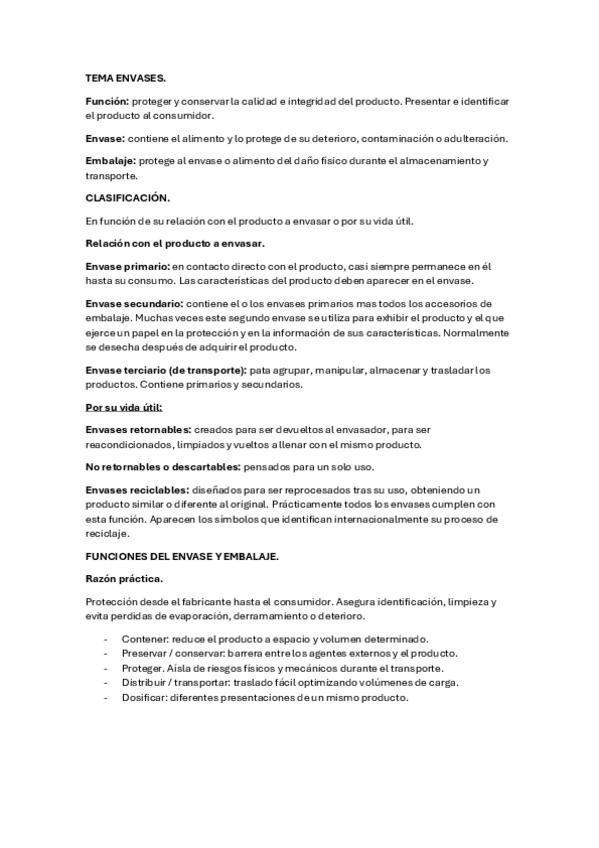 TEMA ENVASES.

Función: proteger y conservar la calidad e integridad del producto. Presentar e identificar el producto al consumidor.

Envase: contiene el alimento y lo protege de su deterioro, contaminación o adulteración.

Embalaje: protege al envase o alimento del daño físico durante el almacenamiento y transporte.

CLASIFICACIÓN.

En función de su relación con el producto a envasar o por su vida útil.

Relación con el producto a envasar.

Envase primario: en contacto directo con el producto, casi siempre permanece en él hasta su consumo. Las características del producto deben aparecer en el envase.

Envase secundario: contiene el o los envases primarios mas todos los accesorios de embalaje. Muchas veces este segundo envase se utiliza para exhibir el producto y el que ejerce un papel en la protección y en la información de sus características. Normalmente se desecha después de adquirir el producto.

Envase terciario (de transporte): pata agrupar, manipular, almacenar y trasladar los productos. Contiene primarios y secundarios.

Por su vida útil:

Envases retornables: creados para ser devueltos al envasador, para ser reacondicionados, limpiados y vueltos a llenar con el mismo producto.

No retornables o descartables: pensados para un solo uso.

Envases reciclables: diseñados para ser reprocesados tras su uso, obteniendo un producto similar o diferente al original. Prácticamente todos los envases cumplen con esta función. Aparecen los símbolos que identifican internacionalmente su proceso de reciclaje.

FUNCIONES DEL ENVASE Y EMBALAJE.

Razón práctica.

Protección desde el fabricante hasta el consumidor. Asegura identificación, limpieza y evita perdidas de evaporación, derramamiento o deterioro.

- Contener: reduce el producto a espacio y volumen determinado.
- Preservar / conservar: barrera entre los agentes externos y el producto.
- Proteger. Aísla de riesgos físicos y mecánicos durante el transporte.
- Distribuir / transportar: traslado fácil optimizando volúmenes de carga.
- Dosificar: diferentes presentaciones de un mismo producto.